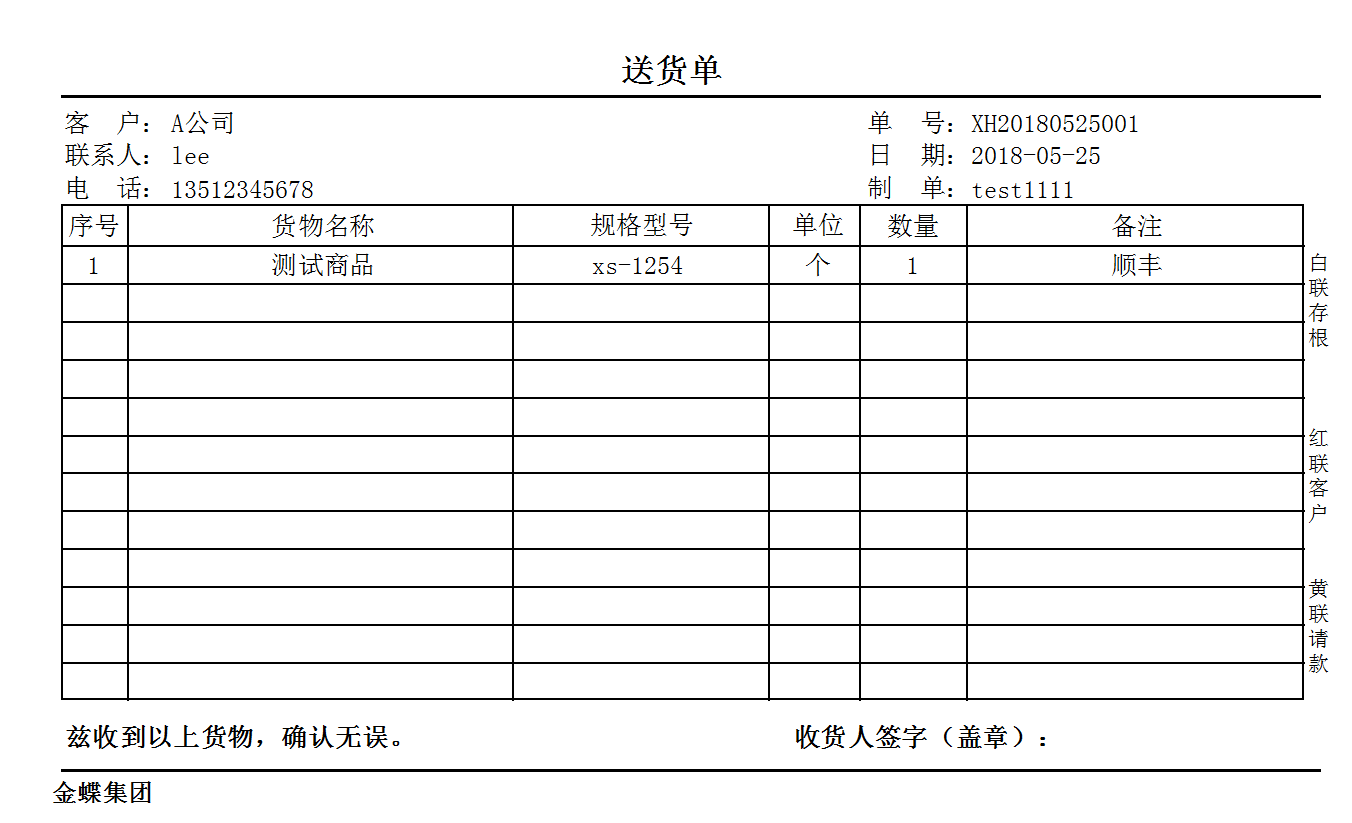 送货单

客　户：A公司
联系人：lee
电　话：13512345678

单　号：XH20180525001
日　期：2018-05-25
制　单：test1111

| 序号 | 货物名称 | 规格型号 | 单位 | 数量 | 备注 |
|---|---|---|---|---|---|
| 1 | 测试商品 | xs-1254 | 个 | 1 | 顺丰 |
| | | | | | |
| | | | | | |
| | | | | | |
| | | | | | |
| | | | | | |
| | | | | | |
| | | | | | |
| | | | | | |
| | | | | | |
| | | | | | |
| | | | | | |

白联存根

红联客户

黄联请款

兹收到以上货物，确认无误。

收货人签字（盖章）：

金蝶集团